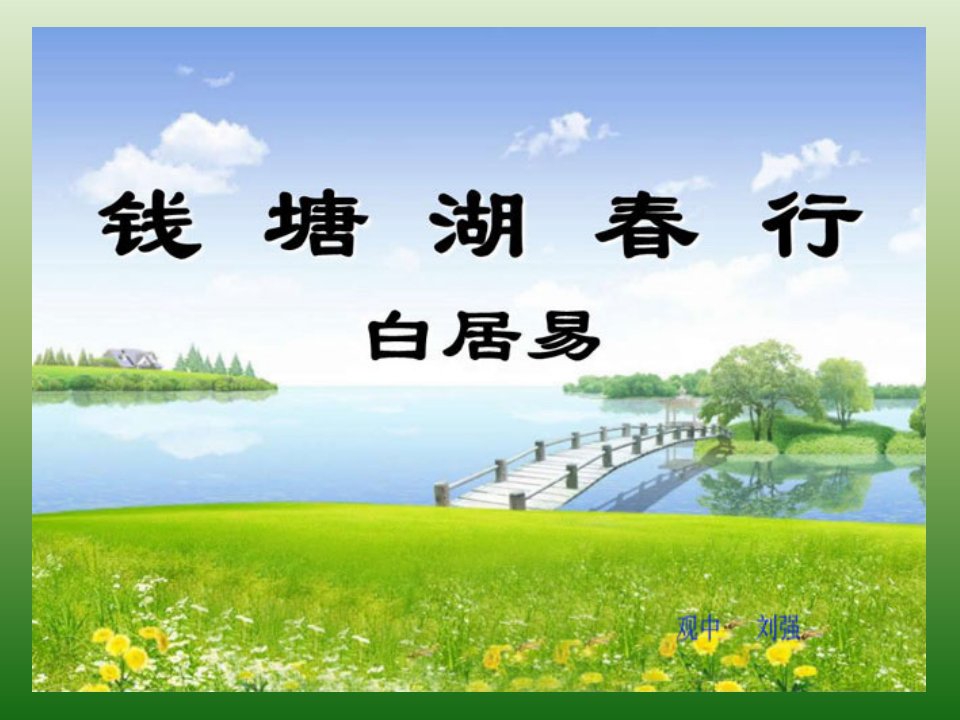 钱 塘 湖 春 行

白居易

观中 刘强